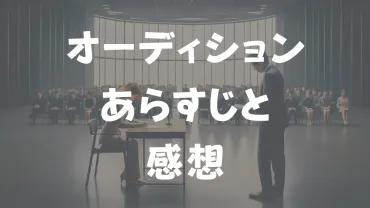 オーディション

あらすじと

感想